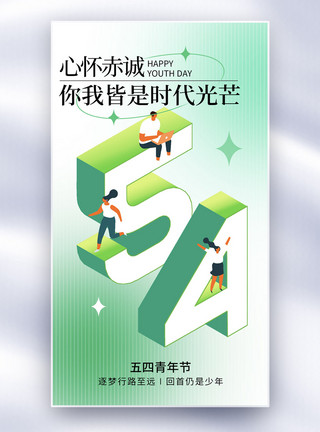 心怀赤诚 HAPPY YOUTH DAY
你我皆是时代光芒

54

五四青年节
逐梦行路至远 | 回首仍是少年